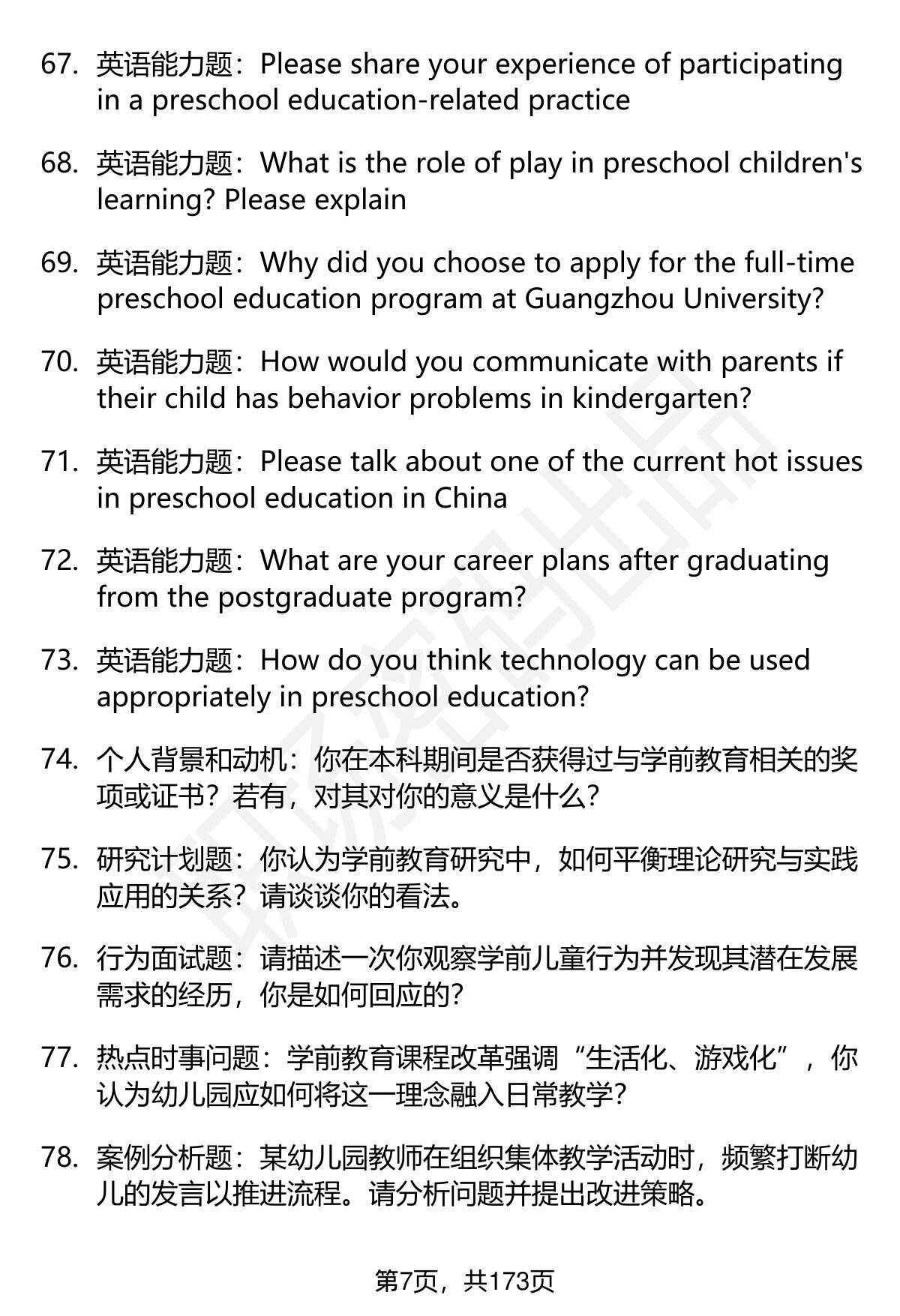 67. 英语能力题：Please share your experience of participating in a preschool education-related practice

68. 英语能力题：What is the role of play in preschool children's learning? Please explain

69. 英语能力题：Why did you choose to apply for the full-time preschool education program at Guangzhou University?

70. 英语能力题：How would you communicate with parents if their child has behavior problems in kindergarten?

71. 英语能力题：Please talk about one of the current hot issues in preschool education in China

72. 英语能力题：What are your career plans after graduating from the postgraduate program?

73. 英语能力题：How do you think technology can be used appropriately in preschool education?

74. 个人背景和动机：你在本科期间是否获得过与学前教育相关的奖项或证书？若有，对其对你的意义是什么？

75. 研究计划题：你认为学前教育研究中，如何平衡理论研究与实践应用的关系？请谈谈你的看法。

76. 行为面试题：请描述一次你观察学前儿童行为并发现其潜在发展需求的经历，你是如何回应的？

77. 热点时事问题：学前教育课程改革强调“生活化、游戏化”，你认为幼儿园应如何将这一理念融入日常教学？

78. 案例分析题：某幼儿园教师在组织集体教学活动时，频繁打断幼儿的发言以推进流程。请分析问题并提出改进策略。

第7页，共173页